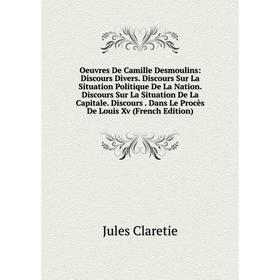 Oeuvres De Camille Desmoulins: Discours Divers. Discours Sur La Situation Politique De La Nation. Discours Sur La Situation De La Capitale. Discours . Dans Le Procès De Louis Xv (French Edition)

Jules Claretie